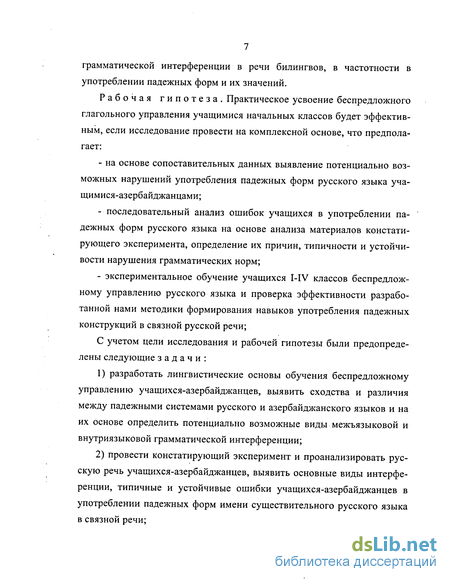 7

грамматической интерференции в речи билингвов, в частотности в употреблении падежных форм и их значений.

Рабочая гипотеза. Практическое усвоение беспредложного глагольного управления учащимися начальных классов будет эффективным, если исследование провести на комплексной основе, что предполагает:

- на основе сопоставительных данных выявление потенциально возможных нарушений употребления падежных форм русского языка учащимися-азербайджанцами;

- последовательный анализ ошибок учащихся в употреблении падежных форм русского языка на основе анализа материалов констатирующего эксперимента, определение их причин, типичности и устойчивости нарушения грамматических норм;

- экспериментальное обучение учащихся I-IV классов беспредложному управлению русского языка и проверка эффективности разработанной нами методики формирования навыков употребления падежных конструкций в связной русской речи;

С учетом цели исследования и рабочей гипотезы были предопределены следующие задачи:

1) разработать лингвистические основы обучения беспредложному управлению учащихся-азербайджанцев, выявить сходства и различия между падежными системами русского и азербайджанского языков и на их основе определить потенциально возможные виды межъязыковой и внутриязыковой грамматической интерференции;

2) провести констатирующий эксперимент и проанализировать русскую речь учащихся-азербайджанцев, выявить основные виды интерференции, типичные и устойчивые ошибки учащихся-азербайджанцев в употреблении падежных форм имени существительного русского языка в связной речи;

dsLib.net
библиотека диссертаций